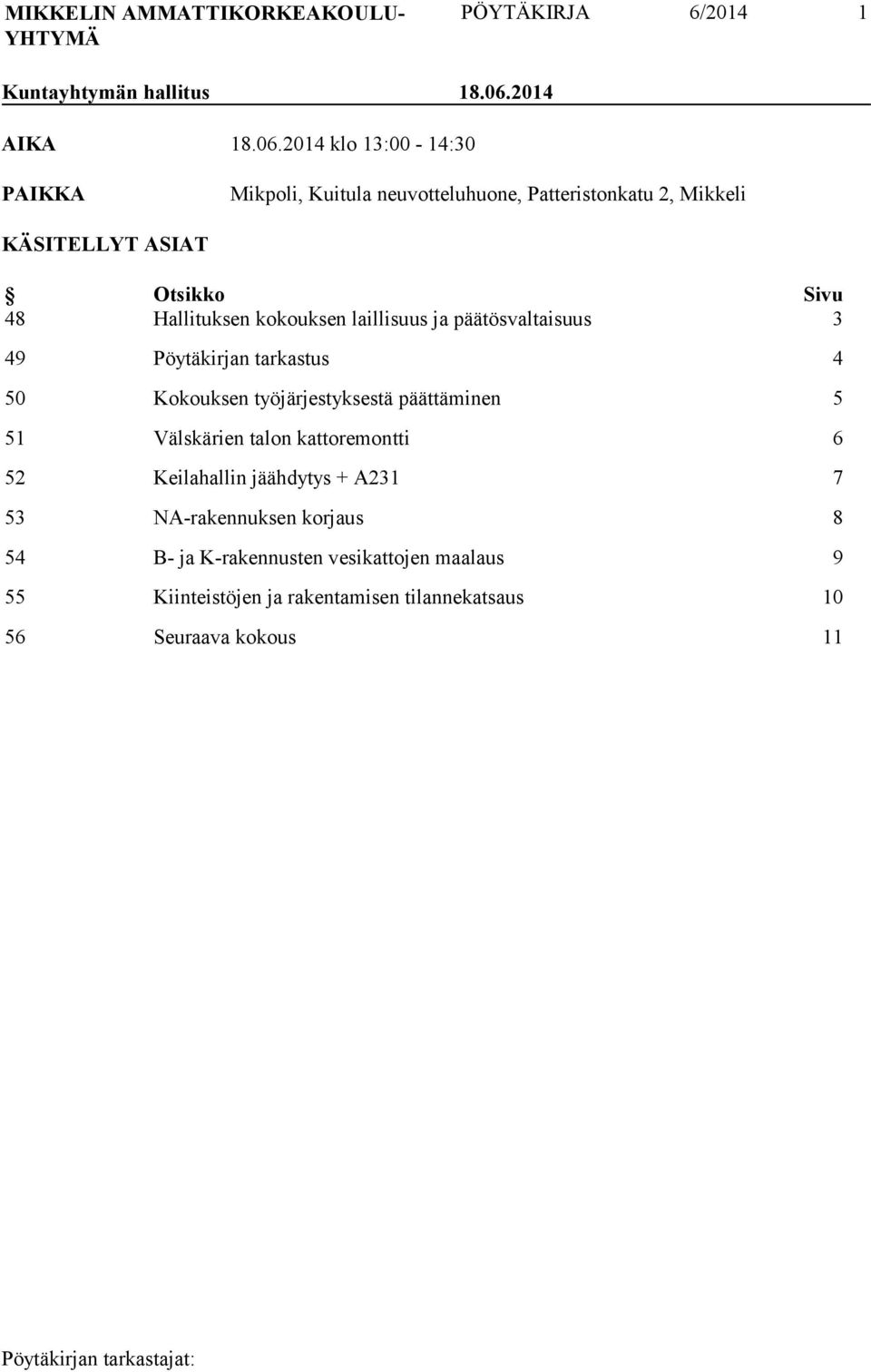 MIKKELIN AMMATTIKORKEAKOULU-YHTYMÄ PÖYTÄKIRJA 6/2014 1

Kuntayhtymän hallitus 18.06.2014

AIKA 18.06.2014 klo 13:00 - 14:30

PAIKKA Mikpoli, Kuitula neuvotteluhuone, Patteristonkatu 2, Mikkeli

KÄSITELLYT ASIAT

| § | Otsikko | Sivu |
|---|---|---|
| 48 | Hallituksen kokouksen laillisuus ja päätösvaltaisuus | 3 |
| 49 | Pöytäkirjan tarkastus | 4 |
| 50 | Kokouksen työjärjestyksestä päättäminen | 5 |
| 51 | Välskärien talon kattoremontti | 6 |
| 52 | Keilahallin jäähdytys + A231 | 7 |
| 53 | NA-rakennuksen korjaus | 8 |
| 54 | B- ja K-rakennusten vesikattojen maalaus | 9 |
| 55 | Kiinteistöjen ja rakentamisen tilannekatsaus | 10 |
| 56 | Seuraava kokous | 11 |

Pöytäkirjan tarkastajat: